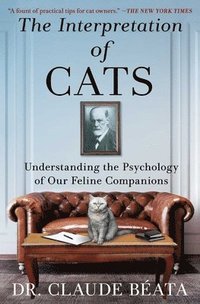 "A fount of practical tips for cat owners." —THE NEW YORK TIMES

The Interpretation of CATS

Understanding the Psychology of Our Feline Companions

DR. CLAUDE BÉATA